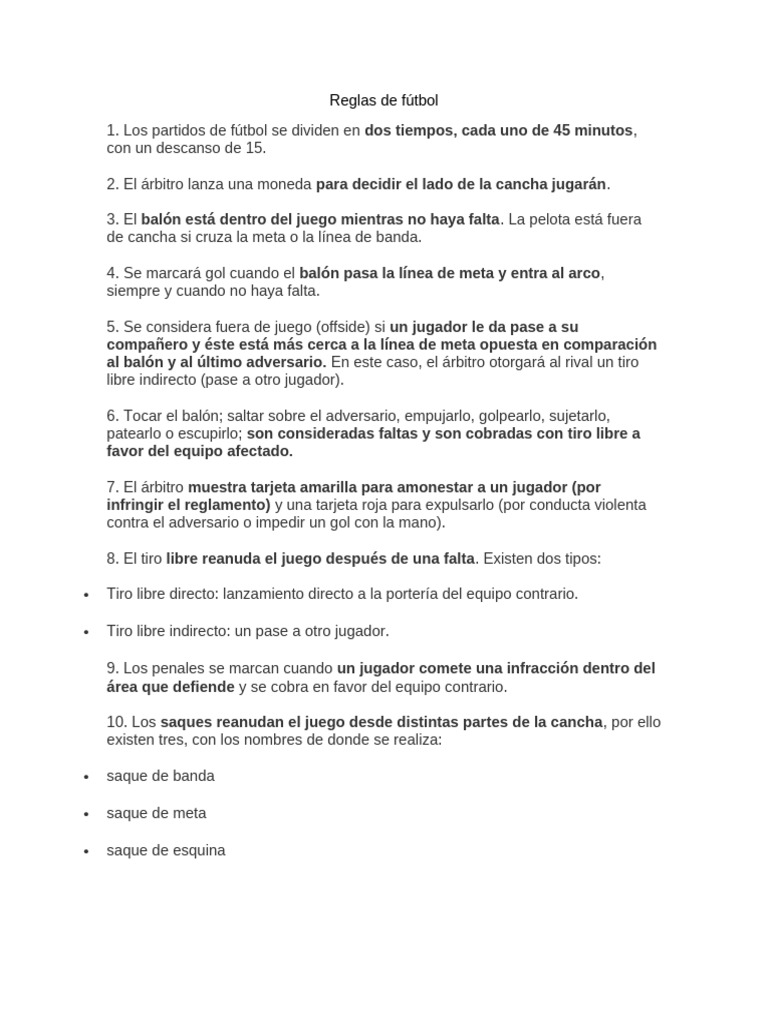 Reglas de fútbol

1. Los partidos de fútbol se dividen en dos tiempos, cada uno de 45 minutos, con un descanso de 15.

2. El árbitro lanza una moneda para decidir el lado de la cancha jugarán.

3. El balón está dentro del juego mientras no haya falta. La pelota está fuera de cancha si cruza la meta o la línea de banda.

4. Se marcará gol cuando el balón pasa la línea de meta y entra al arco, siempre y cuando no haya falta.

5. Se considera fuera de juego (offside) si un jugador le da pase a su compañero y éste está más cerca a la línea de meta opuesta en comparación al balón y al último adversario. En este caso, el árbitro otorgará al rival un tiro libre indirecto (pase a otro jugador).

6. Tocar el balón; saltar sobre el adversario, empujarlo, golpearlo, sujetarlo, patearlo o escupirlo; son consideradas faltas y son cobradas con tiro libre a favor del equipo afectado.

7. El árbitro muestra tarjeta amarilla para amonestar a un jugador (por infringir el reglamento) y una tarjeta roja para expulsarlo (por conducta violenta contra el adversario o impedir un gol con la mano).

8. El tiro libre reanuda el juego después de una falta. Existen dos tipos:

• Tiro libre directo: lanzamiento directo a la portería del equipo contrario.

• Tiro libre indirecto: un pase a otro jugador.

9. Los penales se marcan cuando un jugador comete una infracción dentro del área que defiende y se cobra en favor del equipo contrario.

10. Los saques reanudan el juego desde distintas partes de la cancha, por ello existen tres, con los nombres de donde se realiza:

• saque de banda

• saque de meta

• saque de esquina